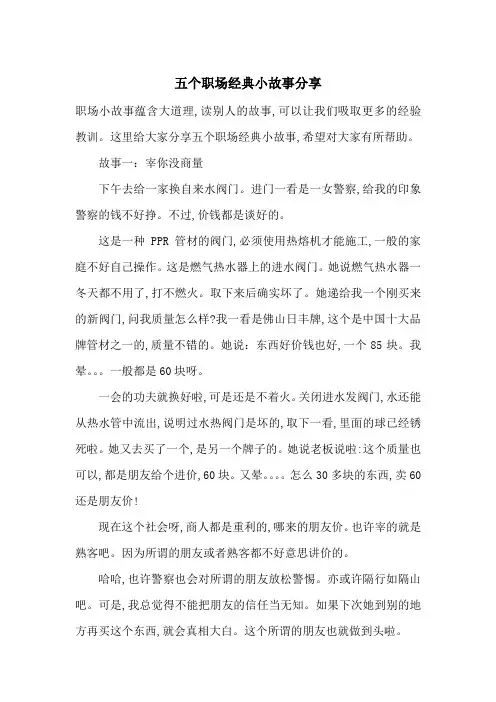 五个职场经典小故事分享

职场小故事蕴含大道理,读别人的故事,可以让我们吸取更多的经验教训。这里给大家分享五个职场经典小故事,希望对大家有所帮助。

故事一：宰你没商量

下午去给一家换自来水阀门。进门一看是一女警察,给我的印象警察的钱不好挣。不过,价钱都是谈好的。

这是一种 PPR 管材的阀门,必须使用热熔机才能施工,一般的家庭不好自己操作。这是燃气热水器上的进水阀门。她说燃气热水器一冬天都不用了,打不燃火。取下来后确实坏了。她递给我一个刚买来的新阀门,问我质量怎么样?我一看是佛山日丰牌,这个是中国十大品牌管材之一的,质量不错的。她说：东西好价钱也好,一个 85 块。我晕。。。一般都是 60 块呀。

一会的功夫就换好啦,可是还是不着火。关闭进水发阀门,水还能从热水管中流出,说明过水热阀门是坏的,取下一看,里面的球已经锈死啦。她又去买了一个,是另一个牌子的。她说老板说啦:这个质量也可以,都是朋友给个进价,60 块。又晕。。。。怎么 30 多块的东西,卖 60 还是朋友价!

现在这个社会呀,商人都是重利的,哪来的朋友价。也许宰的就是熟客吧。因为所谓的朋友或者熟客都不好意思讲价的。

哈哈,也许警察也会对所谓的朋友放松警惕。亦或许隔行如隔山吧。可是,我总觉得不能把朋友的信任当无知。如果下次她到别的地方再买这个东西,就会真相大白。这个所谓的朋友也就做到头啦。